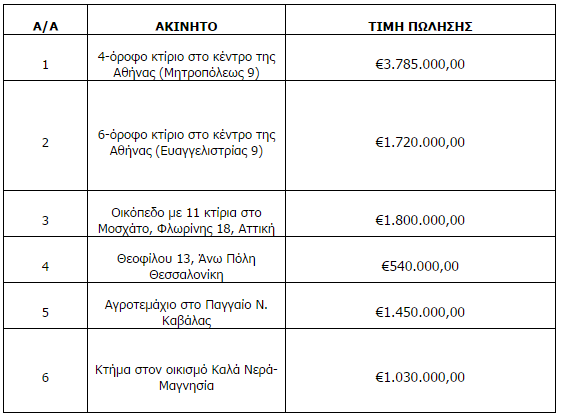 | Α/Α | ΑΚΙΝΗΤΟ | ΤΙΜΗ ΠΩΛΗΣΗΣ |
|---|---|---|
| 1 | 4-όροφο κτίριο στο κέντρο της Αθήνας (Μητροπόλεως 9) | €3.785.000,00 |
| 2 | 6-όροφο κτίριο στο κέντρο της Αθήνας (Ευαγγελιστρίας 9) | €1.720.000,00 |
| 3 | Οικόπεδο με 11 κτίρια στο Μοσχάτο, Φλωρίνης 18, Αττική | €1.800.000,00 |
| 4 | Θεοφίλου 13, Άνω Πόλη Θεσσαλονίκη | €540.000,00 |
| 5 | Αγροτεμάχιο στο Παγγαίο Ν. Καβάλας | €1.450.000,00 |
| 6 | Κτήμα στον οικισμό Καλά Νερά-Μαγνησία | €1.030.000,00 |